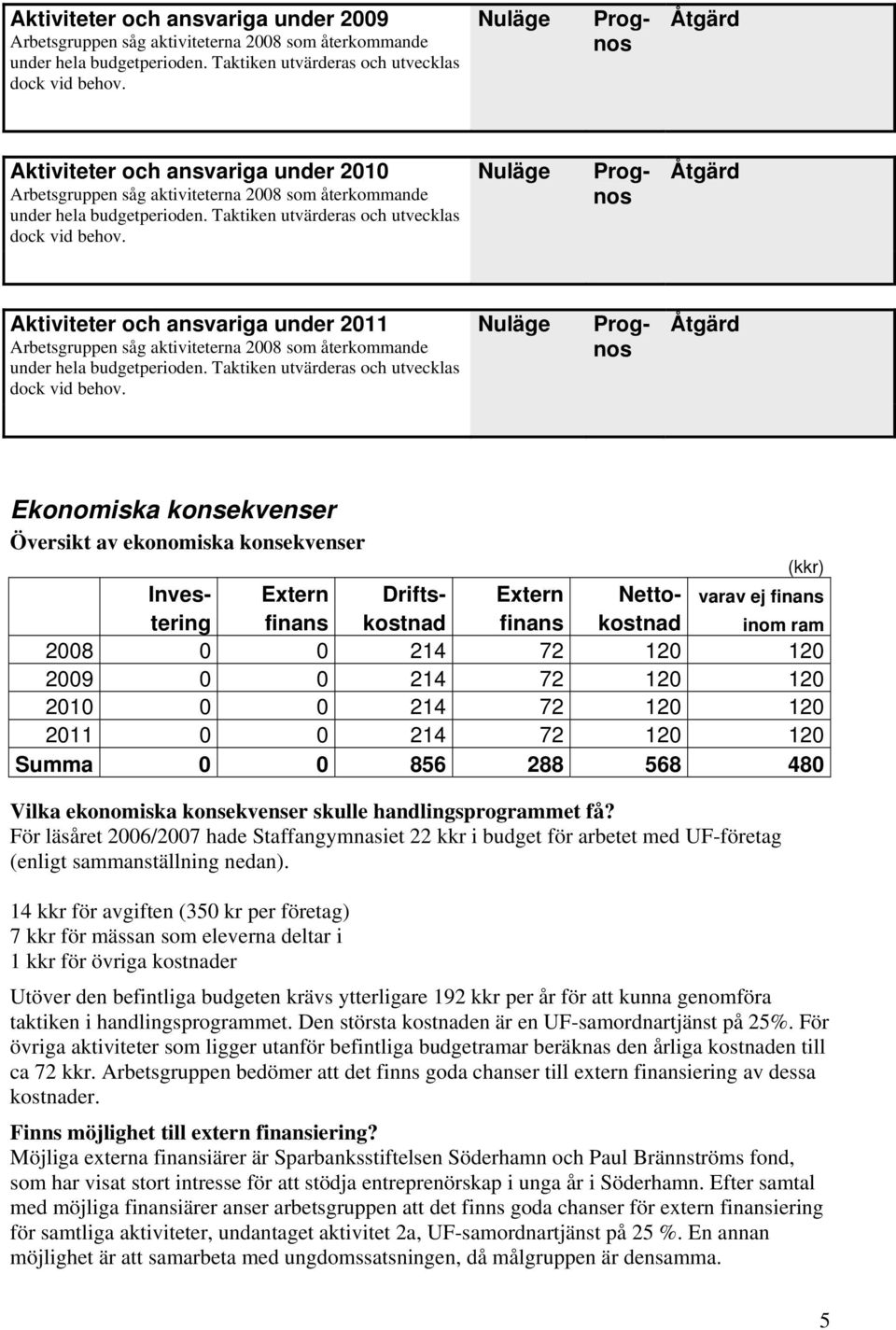 | Aktiviteter och ansvariga under 2009 Arbetsgruppen såg aktiviteterna 2008 som återkommande under hela budgetperioden. Taktiken utvärderas och utvecklas dock vid behov. | Nuläge | Prognos | Åtgärd |
|---|---|---|---|

| Aktiviteter och ansvariga under 2010 Arbetsgruppen såg aktiviteterna 2008 som återkommande under hela budgetperioden. Taktiken utvärderas och utvecklas dock vid behov. | Nuläge | Prognos | Åtgärd |
|---|---|---|---|

| Aktiviteter och ansvariga under 2011 Arbetsgruppen såg aktiviteterna 2008 som återkommande under hela budgetperioden. Taktiken utvärderas och utvecklas dock vid behov. | Nuläge | Prognos | Åtgärd |
|---|---|---|---|

Ekonomiska konsekvenser

Översikt av ekonomiska konsekvenser

(kkr)

| | Investering | Extern finans | Driftskostnad | Extern finans | Nettokostnad | varav ej finans inom ram |
|---|---|---|---|---|---|---|
| 2008 | 0 | 0 | 214 | 72 | 120 | 120 |
| 2009 | 0 | 0 | 214 | 72 | 120 | 120 |
| 2010 | 0 | 0 | 214 | 72 | 120 | 120 |
| 2011 | 0 | 0 | 214 | 72 | 120 | 120 |
| Summa | 0 | 0 | 856 | 288 | 568 | 480 |

Vilka ekonomiska konsekvenser skulle handlingsprogrammet få?
För läsåret 2006/2007 hade Staffangymnasiet 22 kkr i budget för arbetet med UF-företag (enligt sammanställning nedan).

14 kkr för avgiften (350 kr per företag)
7 kkr för mässan som eleverna deltar i
1 kkr för övriga kostnader

Utöver den befintliga budgeten krävs ytterligare 192 kkr per år för att kunna genomföra taktiken i handlingsprogrammet. Den största kostnaden är en UF-samordnartjänst på 25%. För övriga aktiviteter som ligger utanför befintliga budgetramar beräknas den årliga kostnaden till ca 72 kkr. Arbetsgruppen bedömer att det finns goda chanser till extern finansiering av dessa kostnader.

Finns möjlighet till extern finansiering?
Möjliga externa finansiärer är Sparbanksstiftelsen Söderhamn och Paul Brännströms fond, som har visat stort intresse för att stödja entreprenörskap i unga år i Söderhamn. Efter samtal med möjliga finansiärer anser arbetsgruppen att det finns goda chanser för extern finansiering för samtliga aktiviteter, undantaget aktivitet 2a, UF-samordnartjänst på 25 %. En annan möjlighet är att samarbeta med ungdomssatsningen, då målgruppen är densamma.

5